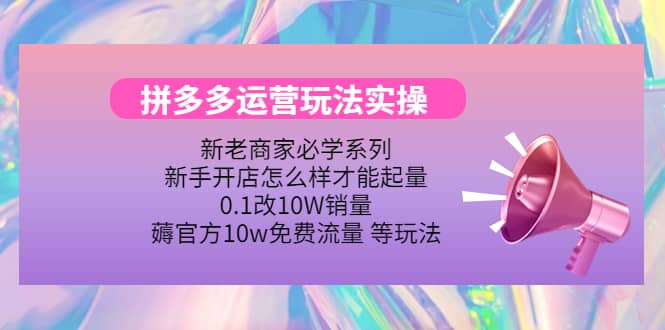 拼多多运营玩法实操

新老商家必学系列
新手开店怎么样才能起量
0.1改10W销量
薅官方10w免费流量 等玩法